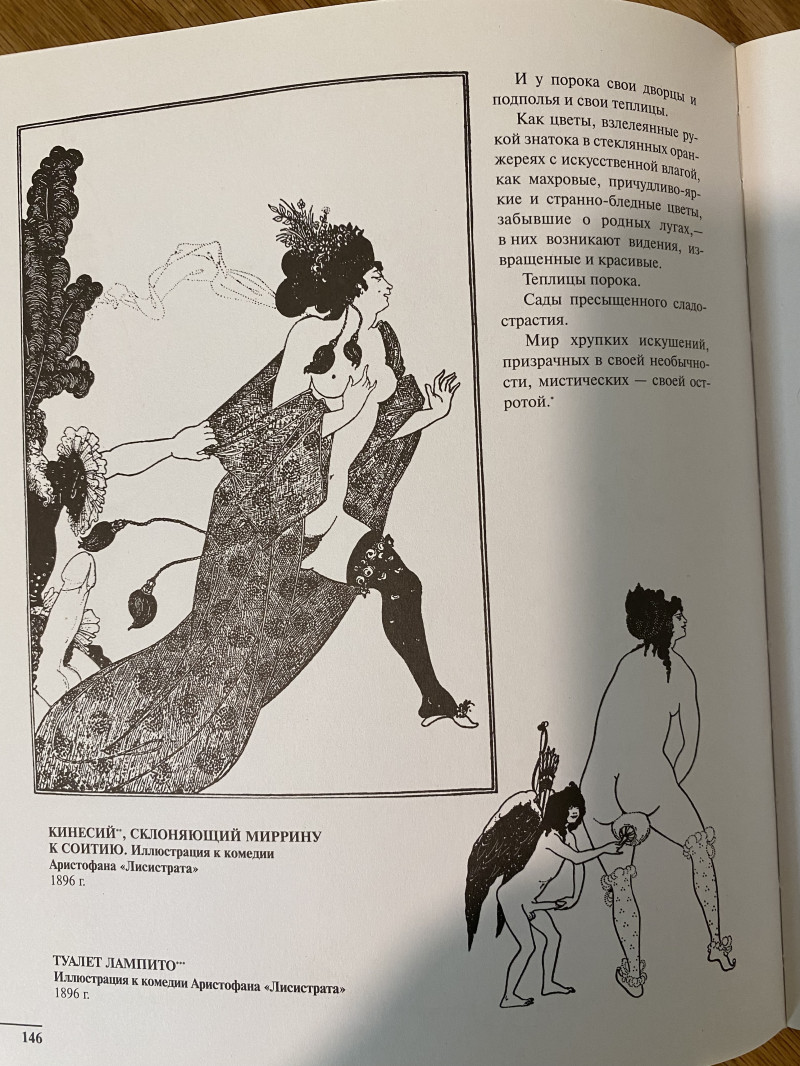 И у порока свои дворцы и подполья и свои теплицы.

Как цветы, взлелеянные рукой знатока в стеклянных оранжереях с искусственной влагой, как махровые, причудливо-яркие и странно-бледные цветы, забывшие о родных лугах,— в них возникают видения, извращенные и красивые.

Теплицы порока.

Сады пресыщенного сладострастия.

Мир хрупких искушений, призрачных в своей необычности, мистических — своей остротой.$^{*}$

КИНЕСИЙ$^{**}$, СКЛОНЯЮЩИЙ МИРРИНУ К СОИТИЮ. Иллюстрация к комедии Аристофана «Лисистрата»
1896 г.

ТУАЛЕТ ЛАМПИТО$^{***}$
Иллюстрация к комедии Аристофана «Лисистрата»
1896 г.

146